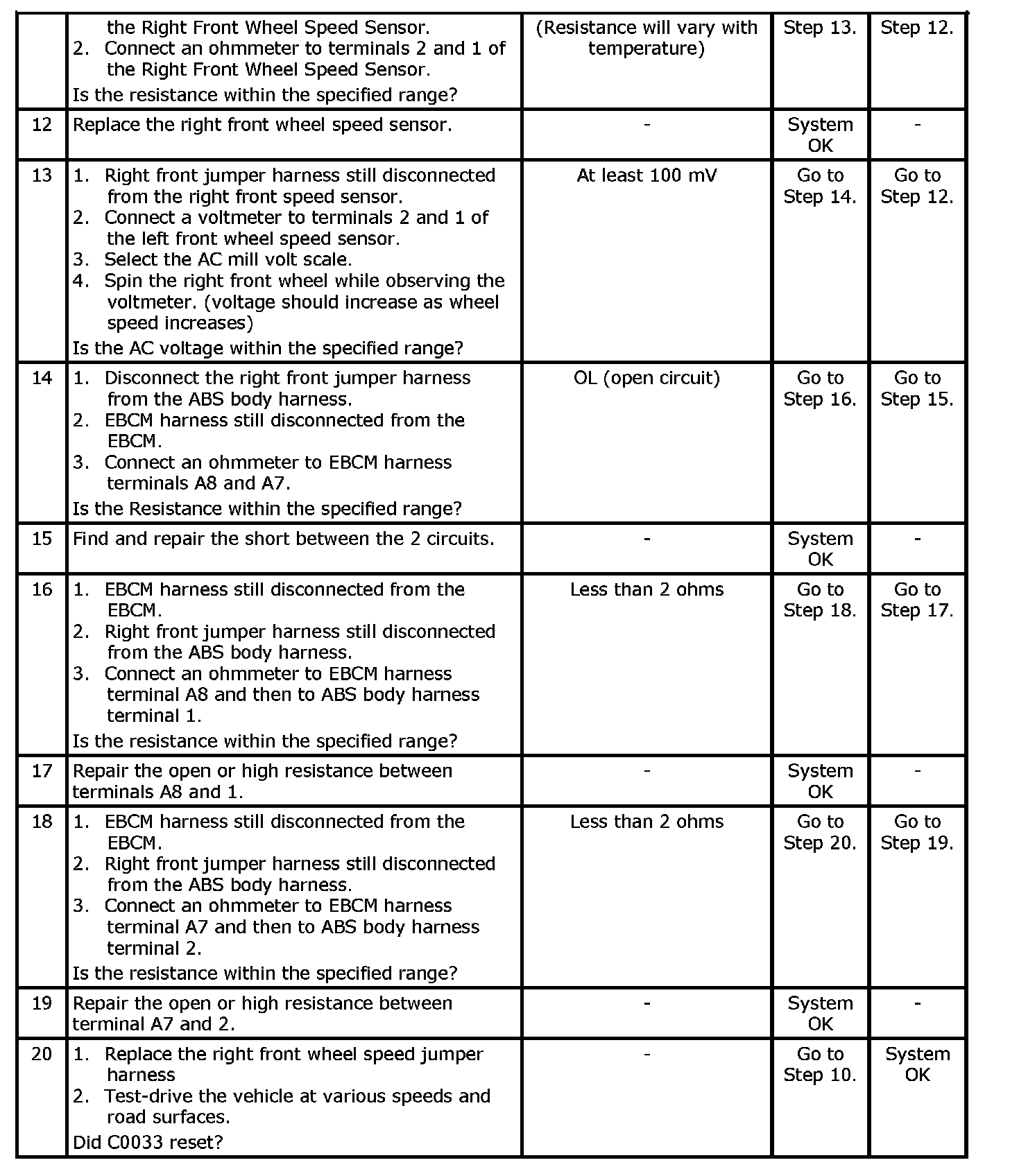 |  | the Right Front Wheel Speed Sensor. 2. Connect an ohmmeter to terminals 2 and 1 of the Right Front Wheel Speed Sensor. Is the resistance within the specified range? | (Resistance will vary with temperature) | Step 13. | Step 12. |
|---|---|---|---|---|
| 12 | Replace the right front wheel speed sensor. | - | System OK | - |
| 13 | 1. Right front jumper harness still disconnected from the right front speed sensor. 2. Connect a voltmeter to terminals 2 and 1 of the left front wheel speed sensor. 3. Select the AC mill volt scale. 4. Spin the right front wheel while observing the voltmeter. (voltage should increase as wheel speed increases) Is the AC voltage within the specified range? | At least 100 mV | Go to Step 14. | Go to Step 12. |
| 14 | 1. Disconnect the right front jumper harness from the ABS body harness. 2. EBCM harness still disconnected from the EBCM. 3. Connect an ohmmeter to EBCM harness terminals A8 and A7. Is the Resistance within the specified range? | OL (open circuit) | Go to Step 16. | Go to Step 15. |
| 15 | Find and repair the short between the 2 circuits. | - | System OK | - |
| 16 | 1. EBCM harness still disconnected from the EBCM. 2. Right front jumper harness still disconnected from the ABS body harness. 3. Connect an ohmmeter to EBCM harness terminal A8 and then to ABS body harness terminal 1. Is the resistance within the specified range? | Less than 2 ohms | Go to Step 18. | Go to Step 17. |
| 17 | Repair the open or high resistance between terminals A8 and 1. | - | System OK | - |
| 18 | 1. EBCM harness still disconnected from the EBCM. 2. Right front jumper harness still disconnected from the ABS body harness. 3. Connect an ohmmeter to EBCM harness terminal A7 and then to ABS body harness terminal 2. Is the resistance within the specified range? | Less than 2 ohms | Go to Step 20. | Go to Step 19. |
| 19 | Repair the open or high resistance between terminal A7 and 2. | - | System OK | - |
| 20 | 1. Replace the right front wheel speed jumper harness 2. Test-drive the vehicle at various speeds and road surfaces. Did C0033 reset? | - | Go to Step 10. | System OK |